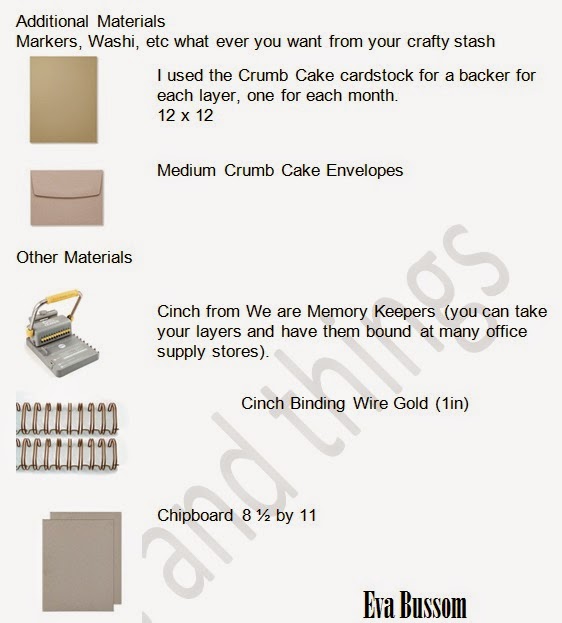 Additional Materials
Markers, Washi, etc what ever you want from your crafty stash

I used the Crumb Cake cardstock for a backer for each layer, one for each month.
12 x 12

Medium Crumb Cake Envelopes

Other Materials

Cinch from We are Memory Keepers (you can take your layers and have them bound at many office supply stores).

Cinch Binding Wire Gold (1in)

Chipboard 8 ½ by 11

and things

Eva Bussom